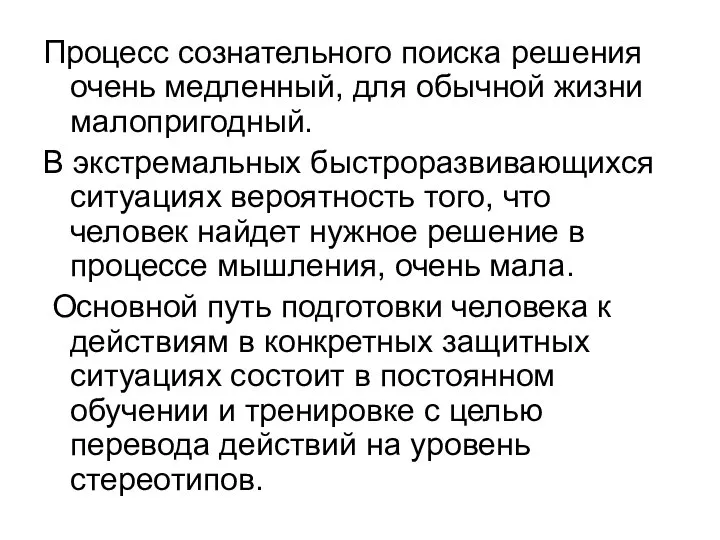 Процесс сознательного поиска решения очень медленный, для обычной жизни малопригодный.

В экстремальных быстроразвивающихся ситуациях вероятность того, что человек найдет нужное решение в процессе мышления, очень мала.

Основной путь подготовки человека к действиям в конкретных защитных ситуациях состоит в постоянном обучении и тренировке с целью перевода действий на уровень стереотипов.